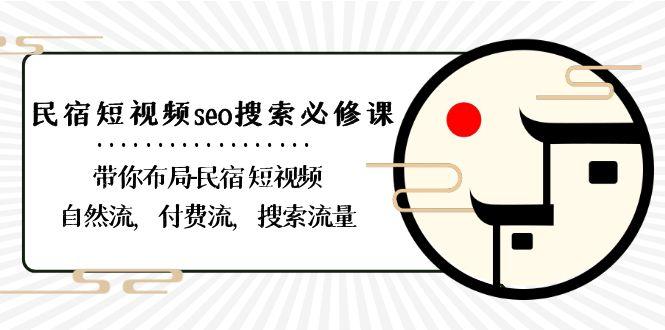 民宿短视频seo搜索必修课

带你布局民宿短视频
自然流，付费流，搜索流量